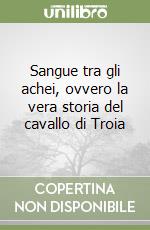 unilibro

Sangue tra gli achei, ovvero la vera storia del cavallo di Troia

COPERTINA NON DISPONIBILE